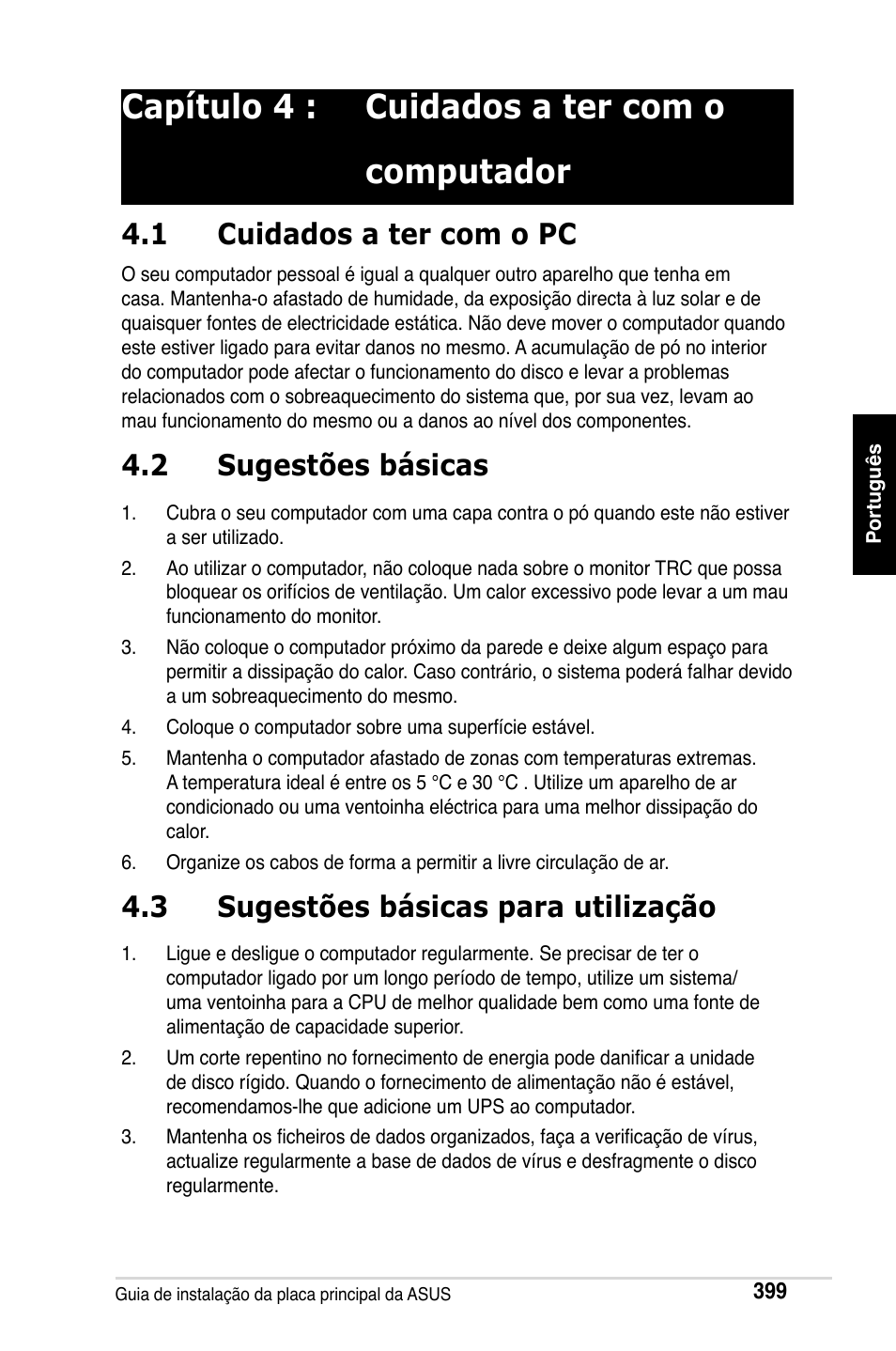 Capítulo 4 : Cuidados a ter com o computador

4.1 Cuidados a ter com o PC

O seu computador pessoal é igual a qualquer outro aparelho que tenha em casa. Mantenha-o afastado de humidade, da exposição directa à luz solar e de quaisquer fontes de electricidade estática. Não deve mover o computador quando este estiver ligado para evitar danos no mesmo. A acumulação de pó no interior do computador pode afectar o funcionamento do disco e levar a problemas relacionados com o sobreaquecimento do sistema que, por sua vez, levam ao mau funcionamento do mesmo ou a danos ao nível dos componentes.

4.2 Sugestões básicas

1. Cubra o seu computador com uma capa contra o pó quando este não estiver a ser utilizado.

2. Ao utilizar o computador, não coloque nada sobre o monitor TRC que possa bloquear os orifícios de ventilação. Um calor excessivo pode levar a um mau funcionamento do monitor.

3. Não coloque o computador próximo da parede e deixe algum espaço para permitir a dissipação do calor. Caso contrário, o sistema poderá falhar devido a um sobreaquecimento do mesmo.

4. Coloque o computador sobre uma superfície estável.

5. Mantenha o computador afastado de zonas com temperaturas extremas. A temperatura ideal é entre os 5 °C e 30 °C . Utilize um aparelho de ar condicionado ou uma ventoinha eléctrica para uma melhor dissipação do calor.

6. Organize os cabos de forma a permitir a livre circulação de ar.

4.3 Sugestões básicas para utilização

1. Ligue e desligue o computador regularmente. Se precisar de ter o computador ligado por um longo período de tempo, utilize um sistema/ uma ventoinha para a CPU de melhor qualidade bem como uma fonte de alimentação de capacidade superior.

2. Um corte repentino no fornecimento de energia pode danificar a unidade de disco rígido. Quando o fornecimento de alimentação não é estável, recomendamos-lhe que adicione um UPS ao computador.

3. Mantenha os ficheiros de dados organizados, faça a verificação de vírus, actualize regularmente a base de dados de vírus e desfragmente o disco regularmente.

Português

Guia de instalação da placa principal da ASUS
399